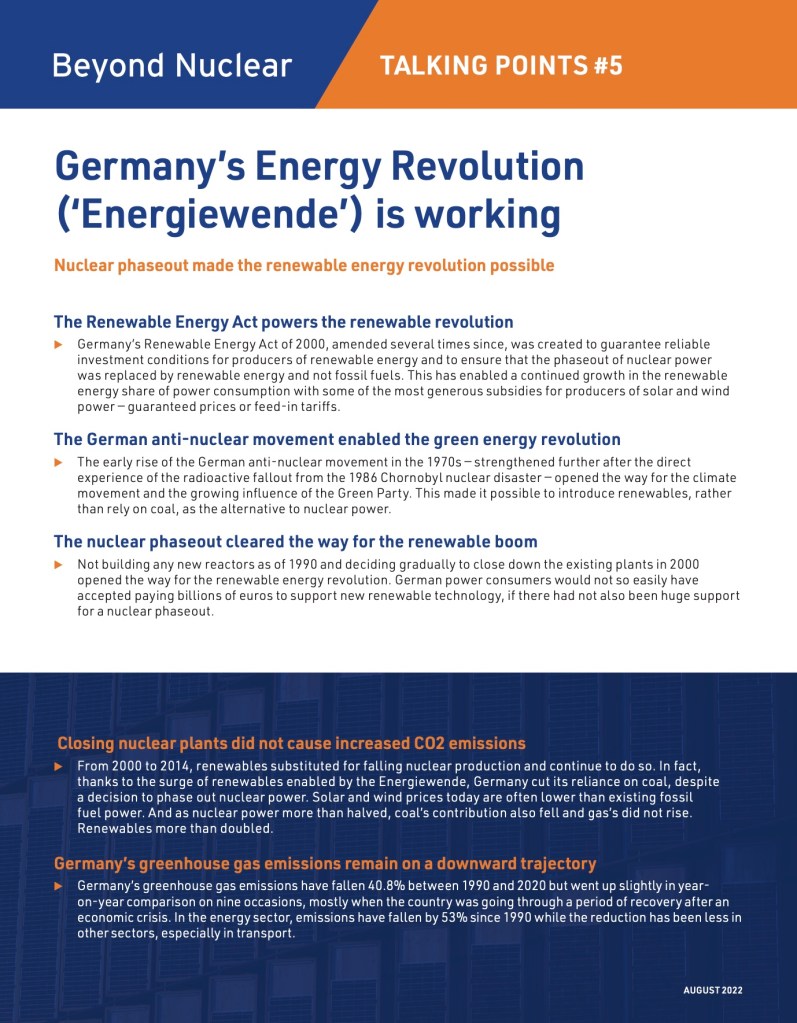 Beyond Nuclear

TALKING POINTS #5

Germany's Energy Revolution ('Energiewende') is working

Nuclear phaseout made the renewable energy revolution possible

The Renewable Energy Act powers the renewable revolution

▶ Germany's Renewable Energy Act of 2000, amended several times since, was created to guarantee reliable investment conditions for producers of renewable energy and to ensure that the phaseout of nuclear power was replaced by renewable energy and not fossil fuels. This has enabled a continued growth in the renewable energy share of power consumption with some of the most generous subsidies for producers of solar and wind power – guaranteed prices or feed-in tariffs.

The German anti-nuclear movement enabled the green energy revolution

▶ The early rise of the German anti-nuclear movement in the 1970s – strengthened further after the direct experience of the radioactive fallout from the 1986 Chornobyl nuclear disaster – opened the way for the climate movement and the growing influence of the Green Party. This made it possible to introduce renewables, rather than rely on coal, as the alternative to nuclear power.

The nuclear phaseout cleared the way for the renewable boom

▶ Not building any new reactors as of 1990 and deciding gradually to close down the existing plants in 2000 opened the way for the renewable energy revolution. German power consumers would not so easily have accepted paying billions of euros to support new renewable technology, if there had not also been huge support for a nuclear phaseout.

Closing nuclear plants did not cause increased CO2 emissions

▶ From 2000 to 2014, renewables substituted for falling nuclear production and continue to do so. In fact, thanks to the surge of renewables enabled by the Energiewende, Germany cut its reliance on coal, despite a decision to phase out nuclear power. Solar and wind prices today are often lower than existing fossil fuel power. And as nuclear power more than halved, coal's contribution also fell and gas's did not rise. Renewables more than doubled.

Germany's greenhouse gas emissions remain on a downward trajectory

▶ Germany's greenhouse gas emissions have fallen 40.8% between 1990 and 2020 but went up slightly in year-on-year comparison on nine occasions, mostly when the country was going through a period of recovery after an economic crisis. In the energy sector, emissions have fallen by 53% since 1990 while the reduction has been less in other sectors, especially in transport.

AUGUST 2022